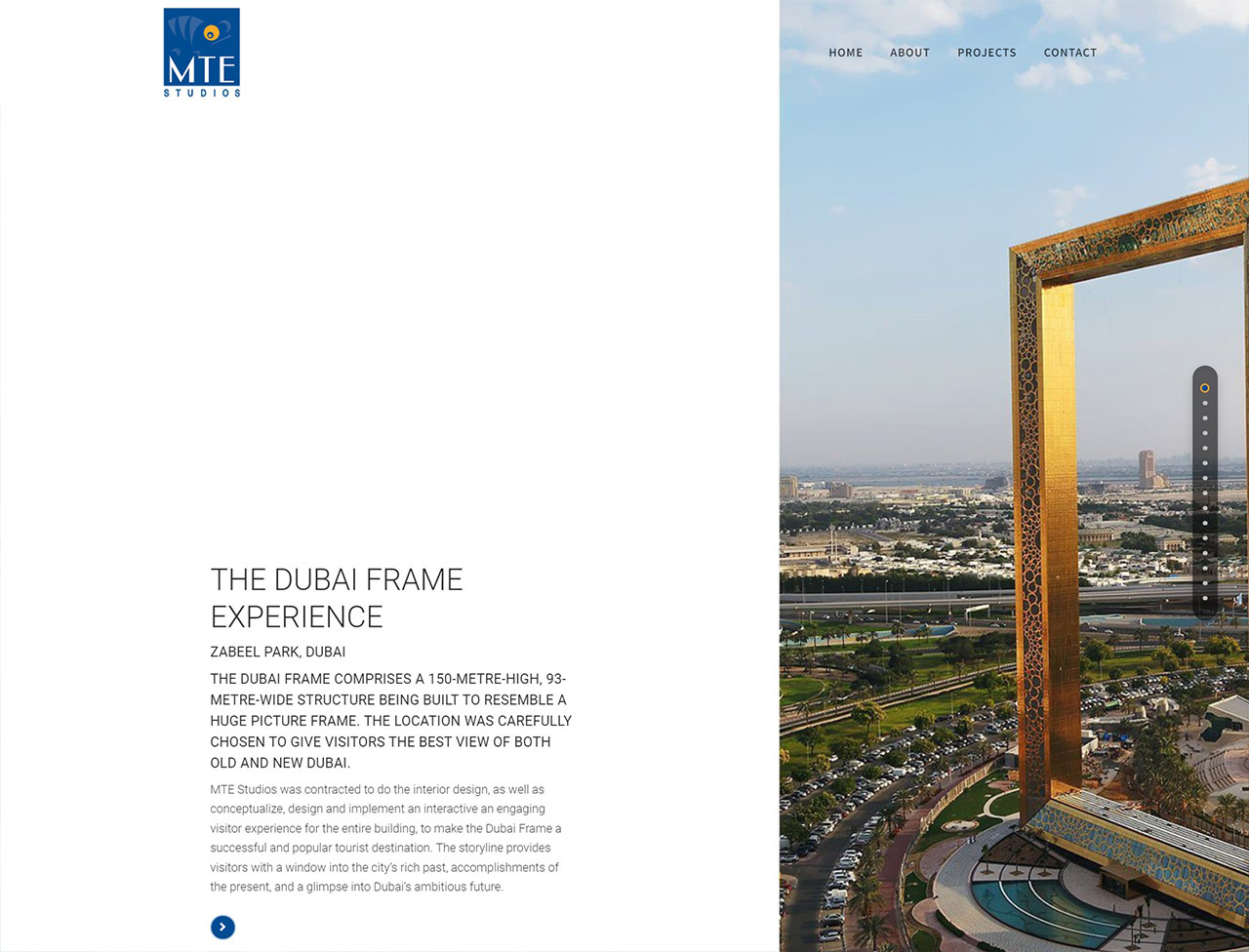 MTE
STUDIOS

HOME ABOUT PROJECTS CONTACT

THE DUBAI FRAME EXPERIENCE

ZABEEL PARK, DUBAI

THE DUBAI FRAME COMPRISES A 150-METRE-HIGH, 93-METRE-WIDE STRUCTURE BEING BUILT TO RESEMBLE A HUGE PICTURE FRAME. THE LOCATION WAS CAREFULLY CHOSEN TO GIVE VISITORS THE BEST VIEW OF BOTH OLD AND NEW DUBAI.

MTE Studios was contracted to do the interior design, as well as conceptualize, design and implement an interactive an engaging visitor experience for the entire building, to make the Dubai Frame a successful and popular tourist destination. The storyline provides visitors with a window into the city's rich past, accomplishments of the present, and a glimpse into Dubai's ambitious future.